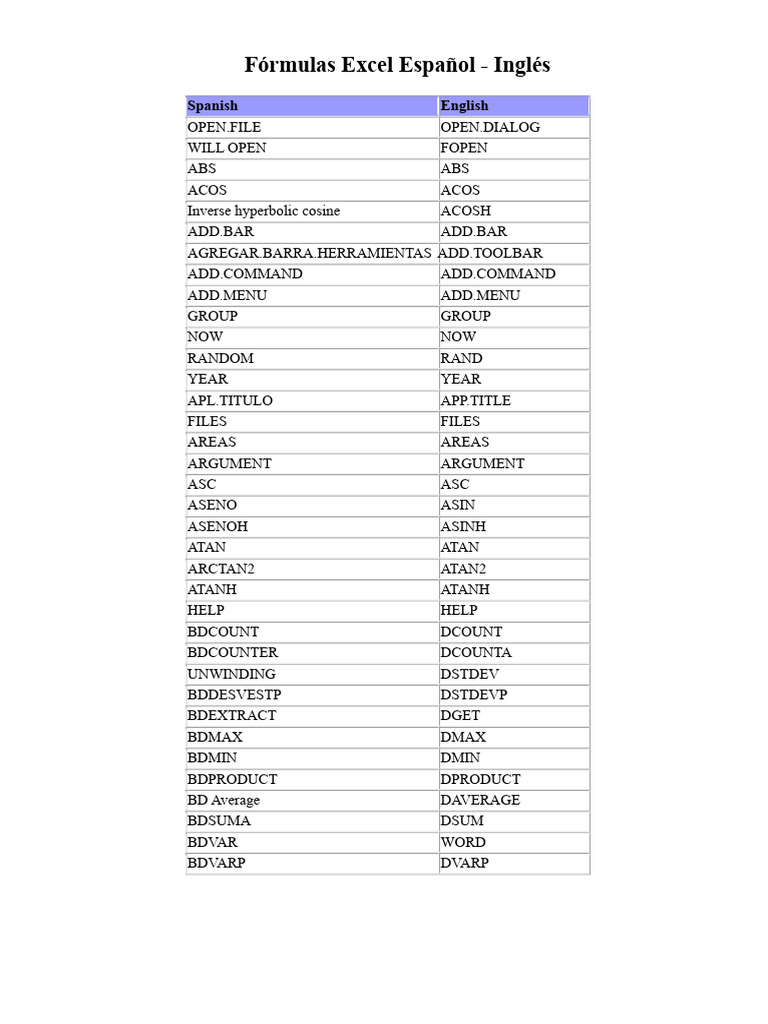 Fórmulas Excel Español - Inglés

| Spanish | English |
|---|---|
| OPEN.FILE | OPEN.DIALOG |
| WILL OPEN | FOPEN |
| ABS | ABS |
| ACOS | ACOS |
| Inverse hyperbolic cosine | ACOSH |
| ADD.BAR | ADD.BAR |
| AGREGAR.BARRA.HERRAMIENTAS | ADD.TOOLBAR |
| ADD.COMMAND | ADD.COMMAND |
| ADD.MENU | ADD.MENU |
| GROUP | GROUP |
| NOW | NOW |
| RANDOM | RAND |
| YEAR | YEAR |
| APL.TITULO | APP.TITLE |
| FILES | FILES |
| AREAS | AREAS |
| ARGUMENT | ARGUMENT |
| ASC | ASC |
| ASENO | ASIN |
| ASENOH | ASINH |
| ATAN | ATAN |
| ARCTAN2 | ATAN2 |
| ATANH | ATANH |
| HELP | HELP |
| BDCOUNT | DCOUNT |
| BDCOUNTER | DCOUNTA |
| UNWINDING | DSTDEV |
| BDDESVESTP | DSTDEVP |
| BDEXTRACT | DGET |
| BDMAX | DMAX |
| BDMIN | DMIN |
| BDPRODUCT | DPRODUCT |
| BD Average | DAVERAGE |
| BDSUMA | DSUM |
| BDVAR | WORD |
| BDVARP | DVARP |